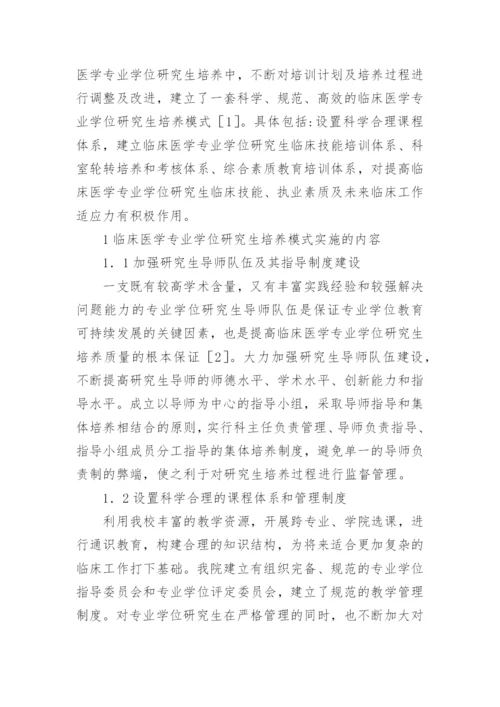 医学专业学位研究生培养中，不断对培训计划及培养过程进行调整及改进，建立了一套科学、规范、高效的临床医学专业学位研究生培养模式［1］。具体包括：设置科学合理课程体系，建立临床医学专业学位研究生临床技能培训体系、科室轮转培养和考核体系、综合素质教育培训体系，对提高临床医学专业学位研究生临床技能、执业素质及未来临床工作适应力有积极作用。

1 临床医学专业学位研究生培养模式实施的内容

1．1 加强研究生导师队伍及其指导制度建设

一支既有较高学术含量，又有丰富实践经验和较强解决问题能力的专业学位研究生导师队伍是保证专业学位教育可持续发展的关键因素，也是提高临床医学专业学位研究生培养质量的根本保证［2］。大力加强研究生导师队伍建设，不断提高研究生导师的师德水平、学术水平、创新能力和指导水平。成立以导师为中心的指导小组，采取导师指导和集体培养相结合的原则，实行科主任负责管理、导师负责指导、指导小组成员分工指导的集体培养制度，避免单一的导师负责制的弊端，使之利于对研究生培养过程进行监督管理。

1．2 设置科学合理的课程体系和管理制度

利用我校丰富的教学资源，开展跨专业、学院选课，进行通识教育，构建合理的知识结构，为将来适合更加复杂的临床工作打下基础。我院建立有组织完备、规范的专业学位指导委员会和专业学位评定委员会，建立了规范的教学管理制度。对专业学位研究生在严格管理的同时，也不断加大对